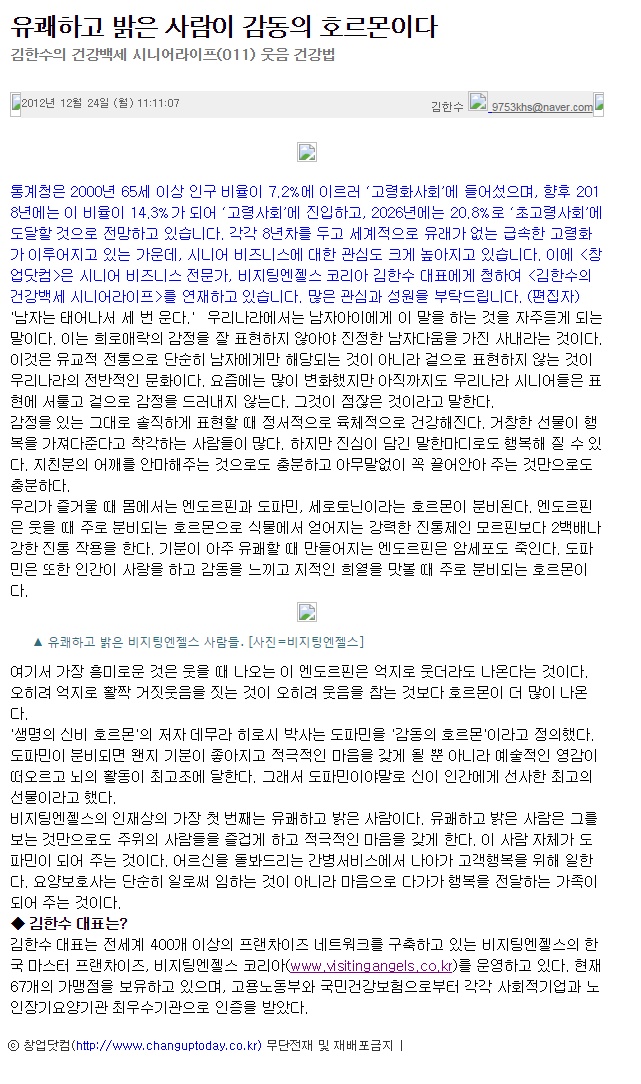 유쾌하고 밝은 사람이 감동의 호르몬이다

김한수의 건강백세 시니어라이프(011) 웃음 건강법

2012년 12월 24일 (월) 11:11:07

김한수 9753khs@naver.com

통계청은 2000년 65세 이상 인구 비율이 7.2%에 이르러 '고령화사회'에 들어섰으며, 향후 2018년에는 이 비율이 14.3%가 되어 '고령사회'에 진입하고, 2026년에는 20.8%로 '초고령사회'에 도달할 것으로 전망하고 있습니다. 각각 8년차를 두고 세계적으로 유래가 없는 급속한 고령화가 이루어지고 있는 가운데, 시니어 비즈니스에 대한 관심도 크게 높아지고 있습니다. 이에 <창업닷컴>은 시니어 비즈니스 전문가, 비지팅엔젤스 코리아 김한수 대표에게 청하여 <김한수의 건강백세 시니어라이프>를 연재하고 있습니다. 많은 관심과 성원을 부탁드립니다. (편집자)

'남자는 태어나서 세 번 운다.' 우리나라에서는 남자아이에게 이 말을 하는 것을 자주듣게 되는 말이다. 이는 희로애락의 감정을 잘 표현하지 않아야 진정한 남자다움을 가진 사내라는 것이다. 이것은 유교적 전통으로 단순히 남자에게만 해당되는 것이 아니라 겉으로 표현하지 않는 것이 우리나라의 전반적인 문화이다. 요즘에는 많이 변화했지만 아직까지도 우리나라 시니어들은 표현에 서툴고 겉으로 감정을 드러내지 않는다. 그것이 점잖은 것이라고 말한다.

감정을 있는 그대로 솔직하게 표현할 때 정서적으로 육체적으로 건강해진다. 거창한 선물이 행복을 가져다준다고 착각하는 사람들이 많다. 하지만 진심이 담긴 말한마디로도 행복해 질 수 있다. 지친분의 어깨를 안마해주는 것으로도 충분하고 아무말없이 꼭 끌어안아 주는 것만으로도 충분하다.

우리가 즐거울 때 몸에서는 엔도르핀과 도파민, 세로토닌이라는 호르몬이 분비된다. 엔도르핀은 웃을 때 주로 분비되는 호르몬으로 식물에서 얻어지는 강력한 진통제인 모르핀보다 2백배나 강한 진통 작용을 한다. 기분이 아주 유쾌할 때 만들어지는 엔도르핀은 암세포도 죽인다. 도파민은 또한 인간이 사랑을 하고 감동을 느끼고 지적인 희열을 맛볼 때 주로 분비되는 호르몬이다.

▲ 유쾌하고 밝은 비지팅엔젤스 사람들. [사진=비지팅엔젤스]

여기서 가장 흥미로운 것은 웃을 때 나오는 이 엔도르핀은 억지로 웃더라도 나온다는 것이다. 오히려 억지로 활짝 거짓웃음을 짓는 것이 오히려 웃음을 참는 것보다 호르몬이 더 많이 나온다.

'생명의 신비 호르몬'의 저자 데무라 히로시 박사는 도파민을 '감동의 호르몬'이라고 정의했다. 도파민이 분비되면 왠지 기분이 좋아지고 적극적인 마음을 갖게 될 뿐 아니라 예술적인 영감이 떠오르고 뇌의 활동이 최고조에 달한다. 그래서 도파민이야말로 신이 인간에게 선사한 최고의 선물이라고 했다.

비지팅엔젤스의 인재상의 가장 첫 번째는 유쾌하고 밝은 사람이다. 유쾌하고 밝은 사람은 그를 보는 것만으로도 주위의 사람들을 즐겁게 하고 적극적인 마음을 갖게 한다. 이 사람 자체가 도파민이 되어 주는 것이다. 어르신을 돌봐드리는 간병서비스에서 나아가 고객행복을 위해 일한다. 요양보호사는 단순히 일로써 임하는 것이 아니라 마음으로 다가가 행복을 전달하는 가족이 되어 주는 것이다.

◆ 김한수 대표는?

김한수 대표는 전세계 400개 이상의 프랜차이즈 네트워크를 구축하고 있는 비지팅엔젤스의 한국 마스터 프랜차이즈, 비지팅엔젤스 코리아(www.visitingangels.co.kr)를 운영하고 있다. 현재 67개의 가맹점을 보유하고 있으며, 고용노동부와 국민건강보험으로부터 각각 사회적기업과 노인장기요양기관 최우수기관으로 인증을 받았다.

ⓒ 창업닷컴(http://www.changuptoday.co.kr) 무단전재 및 재배포금지 |